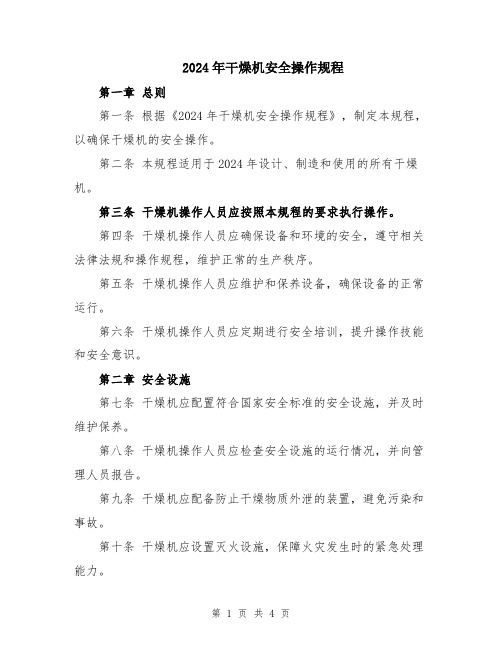 2024年干燥机安全操作规程

第一章 总则

第一条 根据《2024年干燥机安全操作规程》，制定本规程，以确保干燥机的安全操作。

第二条 本规程适用于2024年设计、制造和使用的所有干燥机。

第三条 干燥机操作人员应按照本规程的要求执行操作。

第四条 干燥机操作人员应确保设备和环境的安全，遵守相关法律法规和操作规程，维护正常的生产秩序。

第五条 干燥机操作人员应维护和保养设备，确保设备的正常运行。

第六条 干燥机操作人员应定期进行安全培训，提升操作技能和安全意识。

第二章 安全设施

第七条 干燥机应配置符合国家安全标准的安全设施，并及时维护保养。

第八条 干燥机操作人员应检查安全设施的运行情况，并向管理人员报告。

第九条 干燥机应配备防止干燥物质外泄的装置，避免污染和事故。

第十条 干燥机应设置灭火设施，保障火灾发生时的紧急处理能力。

第 1 页 共 4 页